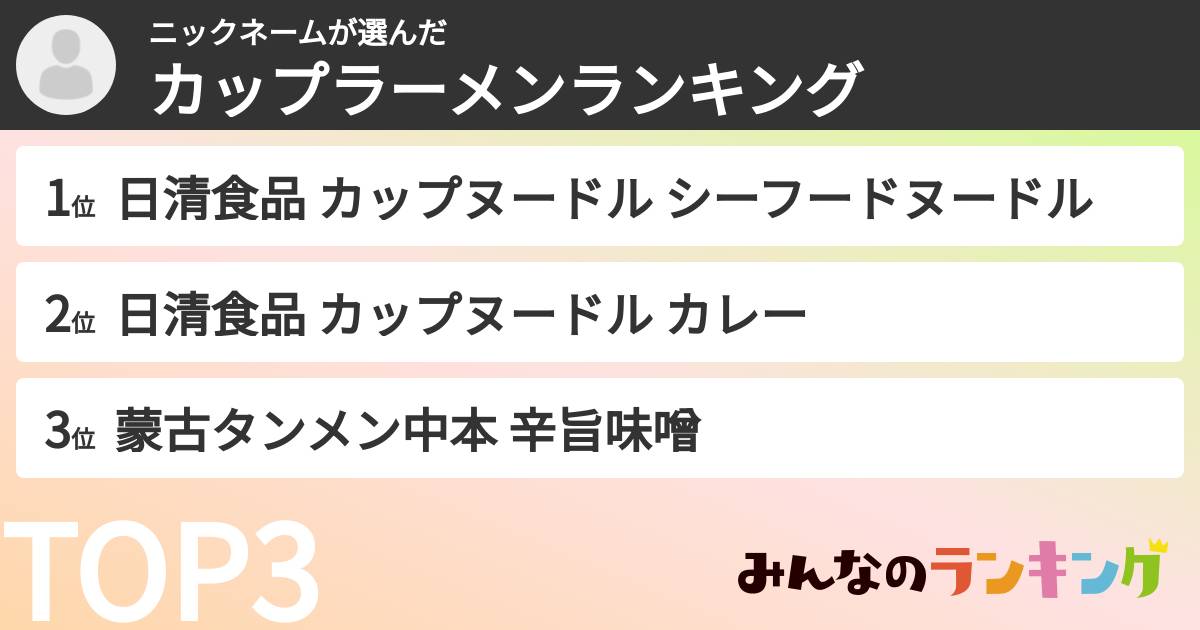 ニックネームが選んだ
カップラーメンランキング

1位 日清食品 カップヌードル シーフードヌードル

2位 日清食品 カップヌードル カレー

3位 蒙古タンメン中本 辛旨味噌

TOP3

みんなのランキング